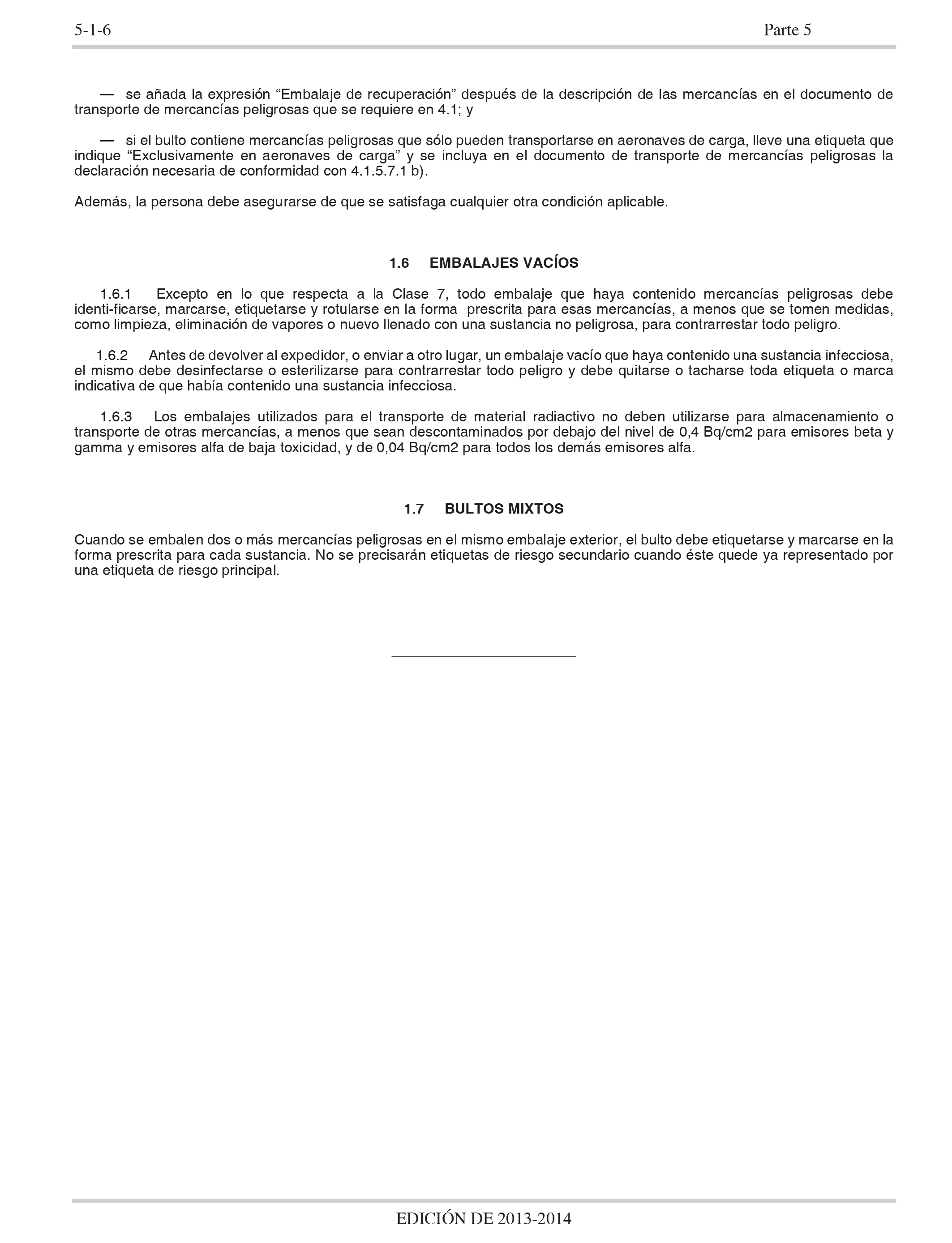 5-1-6 Parte 5

— se añada la expresión “Embalaje de recuperación” después de la descripción de las mercancías en el documento de transporte de mercancías peligrosas que se requiere en 4.1; y

— si el bulto contiene mercancías peligrosas que sólo pueden transportarse en aeronaves de carga, lleve una etiqueta que indique “Exclusivamente en aeronaves de carga” y se incluya en el documento de transporte de mercancías peligrosas la declaración necesaria de conformidad con 4.1.5.7.1 b).

Además, la persona debe asegurarse de que se satisfaga cualquier otra condición aplicable.

1.6 EMBALAJES VACÍOS

1.6.1 Excepto en lo que respecta a la Clase 7, todo embalaje que haya contenido mercancías peligrosas debe identi-ficarse, marcarse, etiquetarse y rotularse en la forma prescrita para esas mercancías, a menos que se tomen medidas, como limpieza, eliminación de vapores o nuevo llenado con una sustancia no peligrosa, para contrarrestar todo peligro.

1.6.2 Antes de devolver al expedidor, o enviar a otro lugar, un embalaje vacío que haya contenido una sustancia infecciosa, el mismo debe desinfectarse o esterilizarse para contrarrestar todo peligro y debe quitarse o tacharse toda etiqueta o marca indicativa de que había contenido una sustancia infecciosa.

1.6.3 Los embalajes utilizados para el transporte de material radiactivo no deben utilizarse para almacenamiento o transporte de otras mercancías, a menos que sean descontaminados por debajo del nivel de 0,4 Bq/cm2 para emisores beta y gamma y emisores alfa de baja toxicidad, y de 0,04 Bq/cm2 para todos los demás emisores alfa.

1.7 BULTOS MIXTOS

Cuando se embalen dos o más mercancías peligrosas en el mismo embalaje exterior, el bulto debe etiquetarse y marcarse en la forma prescrita para cada sustancia. No se precisarán etiquetas de riesgo secundario cuando éste quede ya representado por una etiqueta de riesgo principal.

EDICIÓN DE 2013-2014